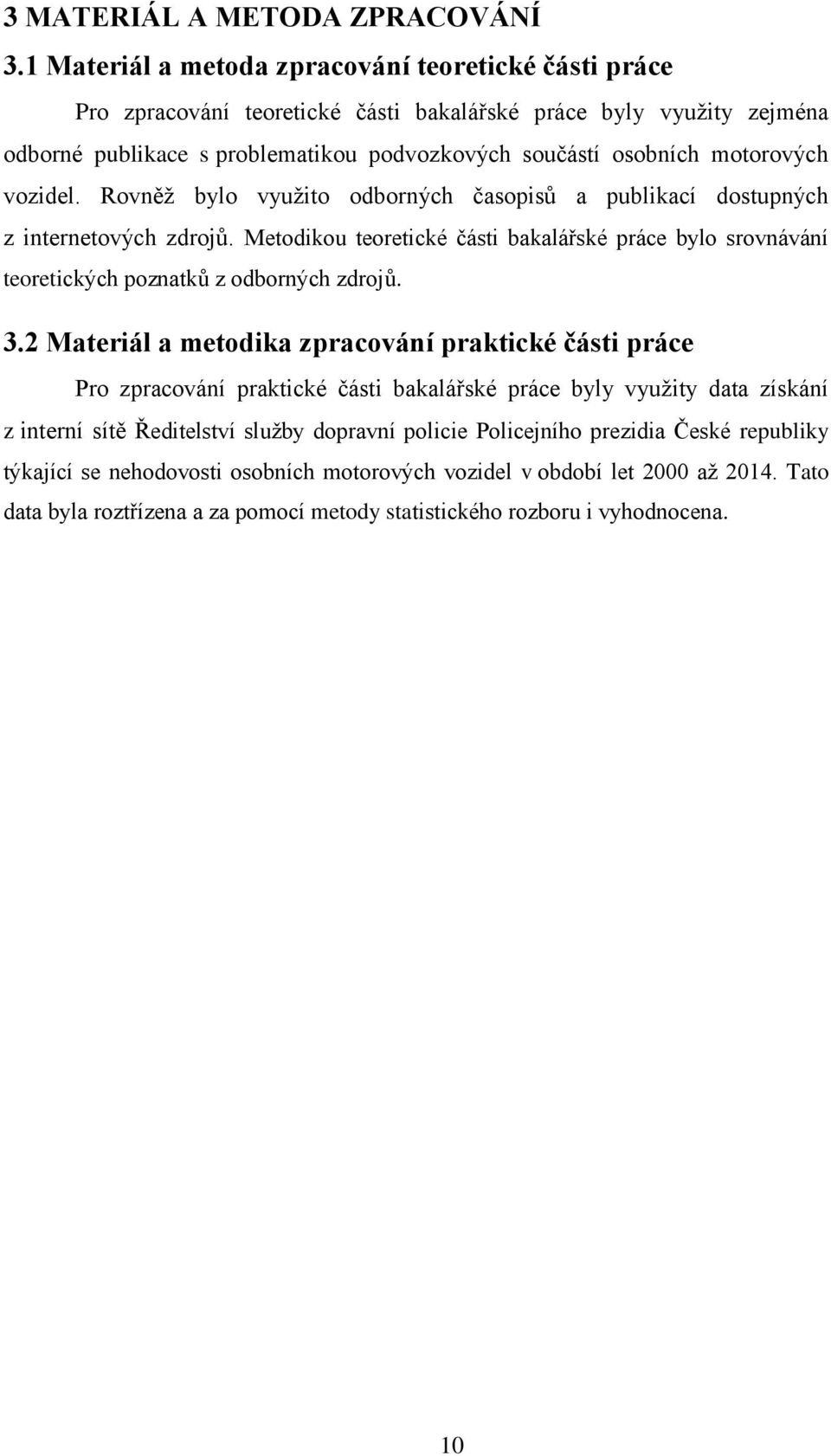 3 MATERIÁL A METODA ZPRACOVÁNÍ

3.1 Materiál a metoda zpracování teoretické části práce

Pro zpracování teoretické části bakalářské práce byly využity zejména odborné publikace s problematikou podvozkových součástí osobních motorových vozidel. Rovněž bylo využito odborných časopisů a publikací dostupných z internetových zdrojů. Metodikou teoretické části bakalářské práce bylo srovnávání teoretických poznatků z odborných zdrojů.

3.2 Materiál a metodika zpracování praktické části práce

Pro zpracování praktické části bakalářské práce byly využity data získání z interní sítě Ředitelství služby dopravní policie Policejního prezidia České republiky týkající se nehodovosti osobních motorových vozidel v období let 2000 až 2014. Tato data byla roztřízena a za pomocí metody statistického rozboru i vyhodnocena.

10